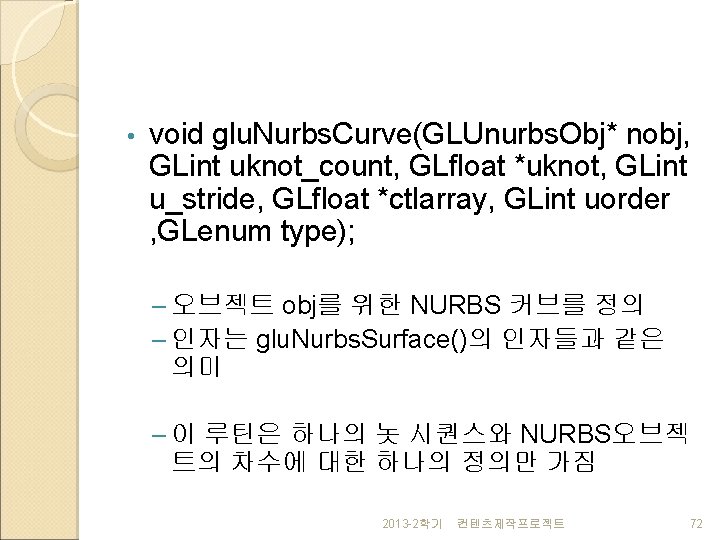 • void gluNurbsCurve(GLUnurbsObj* nobj, GLint uknot_count, GLfloat *uknot, GLint u_stride, GLfloat *ctlarray, GLint uorder ,GLenum type);

– 오브젝트 obj를 위한 NURBS 커브를 정의

– 인자는 gluNurbsSurface()의 인자들과 같은 의미

– 이 루틴은 하나의 놋 시퀀스와 NURBS오브젝트의 차수에 대한 하나의 정의만 가짐

2013-2학기 컨텐츠제작프로젝트 72